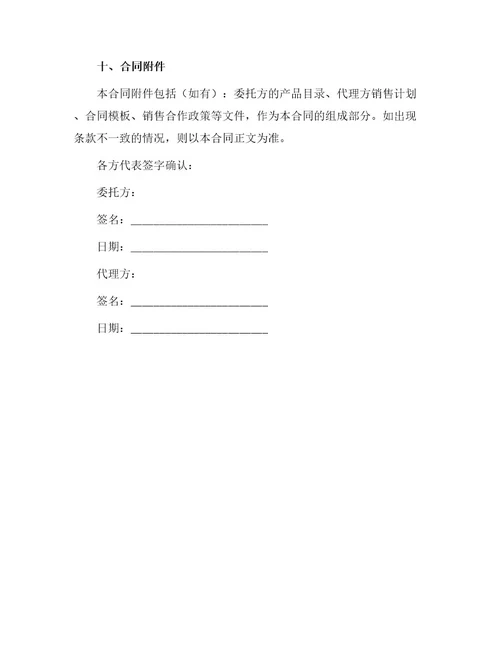 十、合同附件

本合同附件包括（如有）：委托方的产品目录、代理方销售计划、合同模板、销售合作政策等文件，作为本合同的组成部分。如出现条款不一致的情况，则以本合同正文为准。

各方代表签字确认：

委托方：

签名：________________________

日期：________________________

代理方：

签名：________________________

日期：________________________